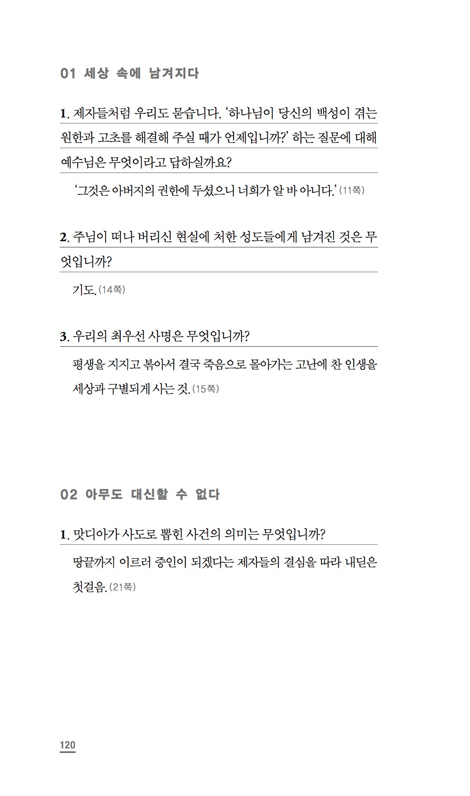 01 세상 속에 남겨지다

1. 제자들처럼 우리도 묻습니다. '하나님이 당신의 백성이 겪는 원한과 고초를 해결해 주실 때가 언제입니까?' 하는 질문에 대해 예수님은 무엇이라고 답하실까요?

'그것은 아버지의 권한에 두셨으니 너희가 알 바 아니다.' (11쪽)

2. 주님이 떠나 버리신 현실에 처한 성도들에게 남겨진 것은 무엇입니까?

기도. (14쪽)

3. 우리의 최우선 사명은 무엇입니까?

평생을 지지고 볶아서 결국 죽음으로 몰아가는 고난에 찬 인생을 세상과 구별되게 사는 것. (15쪽)

02 아무도 대신할 수 없다

1. 맛디아가 사도로 뽑힌 사건의 의미는 무엇입니까?

땅끝까지 이르러 증인이 되겠다는 제자들의 결심을 따라 내딛은 첫걸음. (21쪽)

120